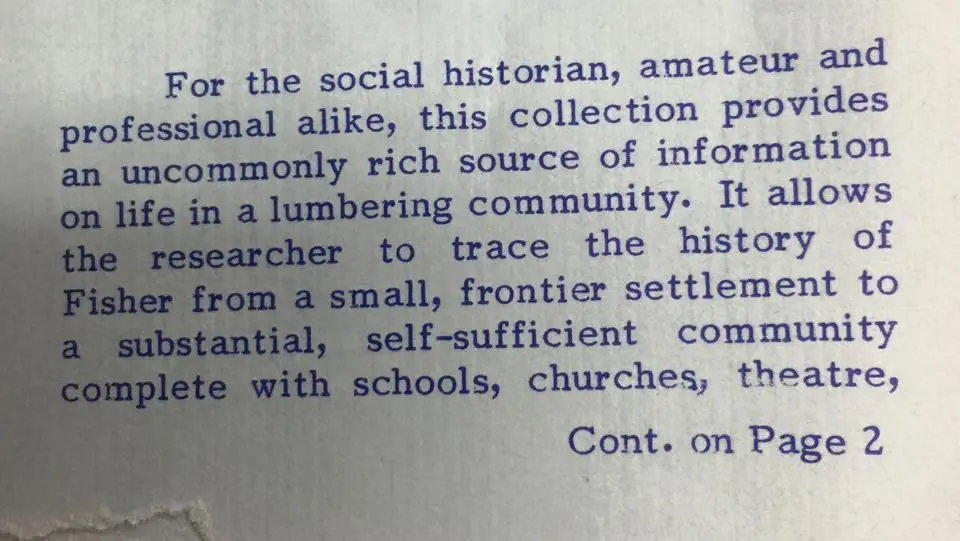 For the social historian, amateur and professional alike, this collection provides an uncommonly rich source of information on life in a lumbering community. It allows the researcher to trace the history of Fisher from a small, frontier settlement to a substantial, self-sufficient community complete with schools, churches, theatre,

Cont. on Page 2